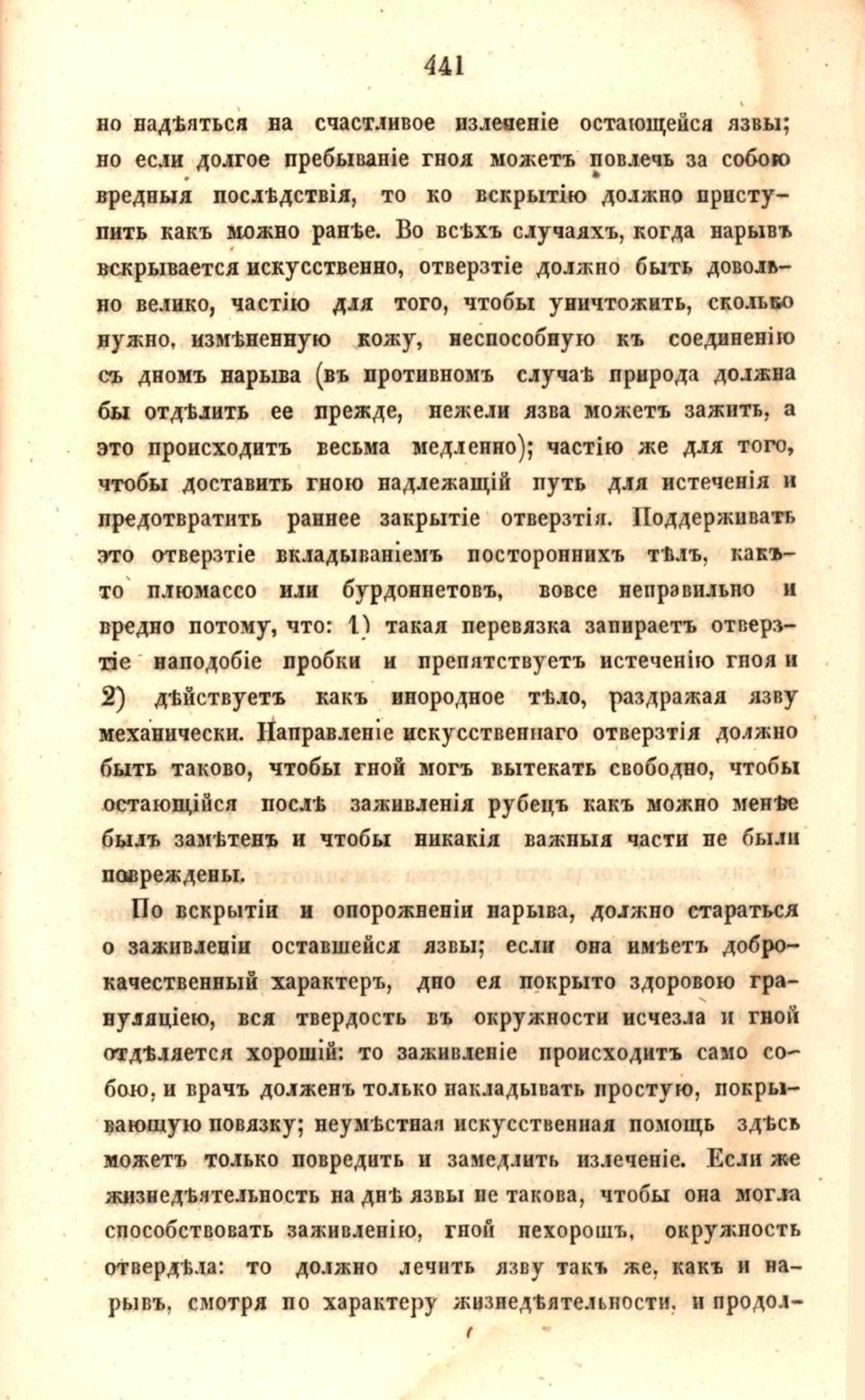 441

но надѣяться на счастливое излеченіе остающейся язвы; но если долгое пребываніе гноя можетъ повлечь за собою вредныя послѣдствія, то ко вскрытію должно приступить какъ можно ранѣе. Во всѣхъ случаяхъ, когда нарывъ вскрывается искусственно, отверзтіе должно быть довольно велико, частію для того, чтобы уничтожить, сколько нужно, измѣненную кожу, неспособную къ соединенію съ дномъ нарыва (въ противномъ случаѣ природа должна бы отдѣлить ее прежде, нежели язва можетъ зажить, а это происходитъ весьма медленно); частію же для того, чтобы доставить гною надлежащій путь для истеченія и предотвратить раннее закрытіе отверзтія. Поддерживать это отверзтіе вкладываніемъ постороннихъ тѣлъ, какъ-то плюмассо или бурдоннетовъ, вовсе неправильно и вредно потому, что: 1) такая перевязка запираетъ отверзтіе наподобіе пробки и препятствуетъ истеченію гноя и 2) дѣйствуетъ какъ инородное тѣло, раздражая язву механически. Направленіе искусственнаго отверзтія должно быть таково, чтобы гной могъ вытекать свободно, чтобы остающійся послѣ заживленія рубецъ какъ можно менѣе былъ замѣтенъ и чтобы никакія важныя части не были повреждены.

По вскрытіи и опорожненіи нарыва, должно стараться о заживленіи оставшейся язвы; если она имѣетъ доброкачественный характеръ, дно ея покрыто здоровою грануляціею, вся твердость въ окружности исчезла и гной отдѣляется хорошій: то заживленіе происходитъ само собою, и врачъ долженъ только накладывать простую, покрывающую повязку; неумѣстная искусственная помощь здѣсь можетъ только повредить и замедлить излеченіе. Если же жизнедѣятельность на днѣ язвы не такова, чтобы она могла способствовать заживленію, гной нехорошъ, окружность отвердѣла: то должно лечить язву такъ же, какъ и нарывъ, смотря по характеру жизнедѣятельности, и продол-